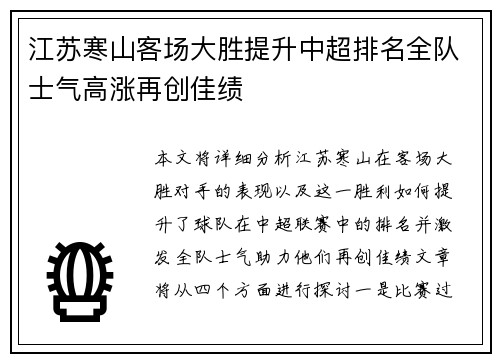 江苏寒山客场大胜提升中超排名全队士气高涨再创佳绩

本文将详细分析江苏寒山在客场大胜对手的表现以及这一胜利如何提升了球队在中超联赛中的排名并激发全队士气助力他们再创佳绩文章将从四个方面进行探讨一是比赛过